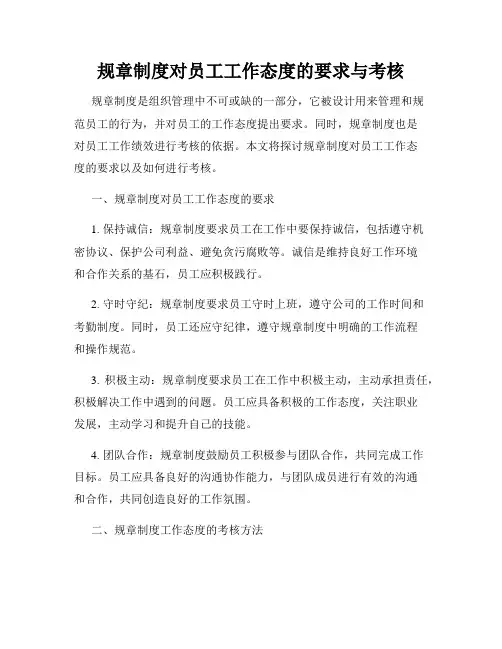 规章制度对员工工作态度的要求与考核

规章制度是组织管理中不可或缺的一部分，它被设计用来管理和规范员工的行为，并对员工的工作态度提出要求。同时，规章制度也是对员工工作绩效进行考核的依据。本文将探讨规章制度对员工工作态度的要求以及如何进行考核。

一、规章制度对员工工作态度的要求

1. 保持诚信：规章制度要求员工在工作中要保持诚信，包括遵守机密协议、保护公司利益、避免贪污腐败等。诚信是维持良好工作环境和合作关系的基石，员工应积极践行。

2. 守时守纪：规章制度要求员工守时上班，遵守公司的工作时间和考勤制度。同时，员工还应守纪律，遵守规章制度中明确的工作流程和操作规范。

3. 积极主动：规章制度要求员工在工作中积极主动，主动承担责任，积极解决工作中遇到的问题。员工应具备积极的工作态度，关注职业发展，主动学习和提升自己的技能。

4. 团队合作：规章制度鼓励员工积极参与团队合作，共同完成工作目标。员工应具备良好的沟通协作能力，与团队成员进行有效的沟通和合作，共同创造良好的工作氛围。

二、规章制度工作态度的考核方法